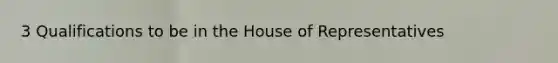 3 Qualifications to be in the House of Representatives